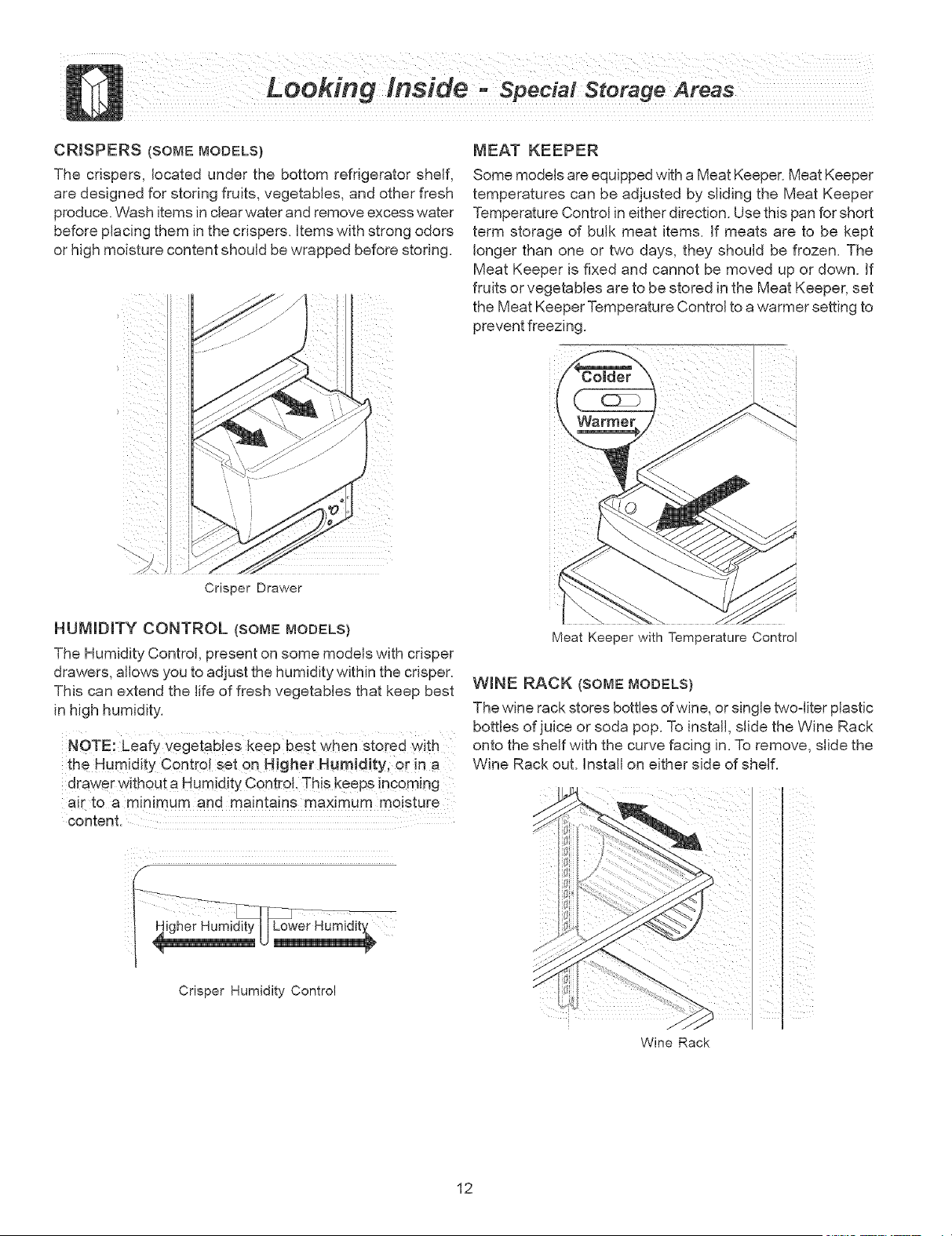 Looking Inside - Special Storage Areas

CRISPERS (SOME MODELS)

The crispers, located under the bottom refrigerator shelf, are designed for storing fruits, vegetables, and other fresh produce. Wash items in clear water and remove excess water before placing them in the crispers. Items with strong odors or high moisture content should be wrapped before storing.

Crisper Drawer

HUMIDITY CONTROL (SOME MODELS)

The Humidity Control, present on some models with crisper drawers, allows you to adjust the humidity within the crisper. This can extend the life of fresh vegetables that keep best in high humidity.

NOTE: Leafy vegetables keep best when stored with the Humidity Control set on Higher Humidity, or in a drawer without a Humidity Control. This keeps incoming air to a minimum and maintains maximum moisture content.

Higher Humidity Lower Humidity

Crisper Humidity Control

MEAT KEEPER

Some models are equipped with a Meat Keeper. Meat Keeper temperatures can be adjusted by sliding the Meat Keeper Temperature Control in either direction. Use this pan for short term storage of bulk meat items. If meats are to be kept longer than one or two days, they should be frozen. The Meat Keeper is fixed and cannot be moved up or down. If fruits or vegetables are to be stored in the Meat Keeper, set the Meat Keeper Temperature Control to a warmer setting to prevent freezing.

Colder
Warmer

Meat Keeper with Temperature Control

WINE RACK (SOME MODELS)

The wine rack stores bottles of wine, or single two-liter plastic bottles of juice or soda pop. To install, slide the Wine Rack onto the shelf with the curve facing in. To remove, slide the Wine Rack out. Install on either side of shelf.

Wine Rack

12